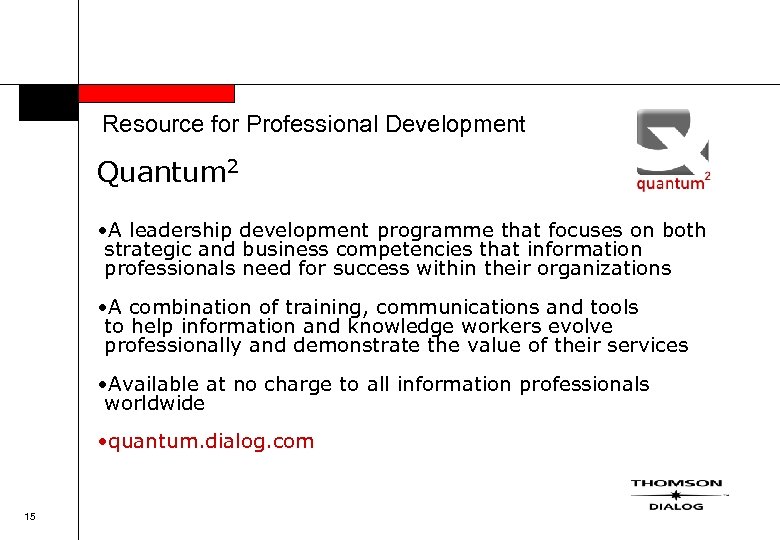 Resource for Professional Development

quantum$^2$

Quantum$^2$

•A leadership development programme that focuses on both strategic and business competencies that information professionals need for success within their organizations

•A combination of training, communications and tools to help information and knowledge workers evolve professionally and demonstrate the value of their services

•Available at no charge to all information professionals worldwide

•quantum.dialog.com

THOMSON
DIALOG

15